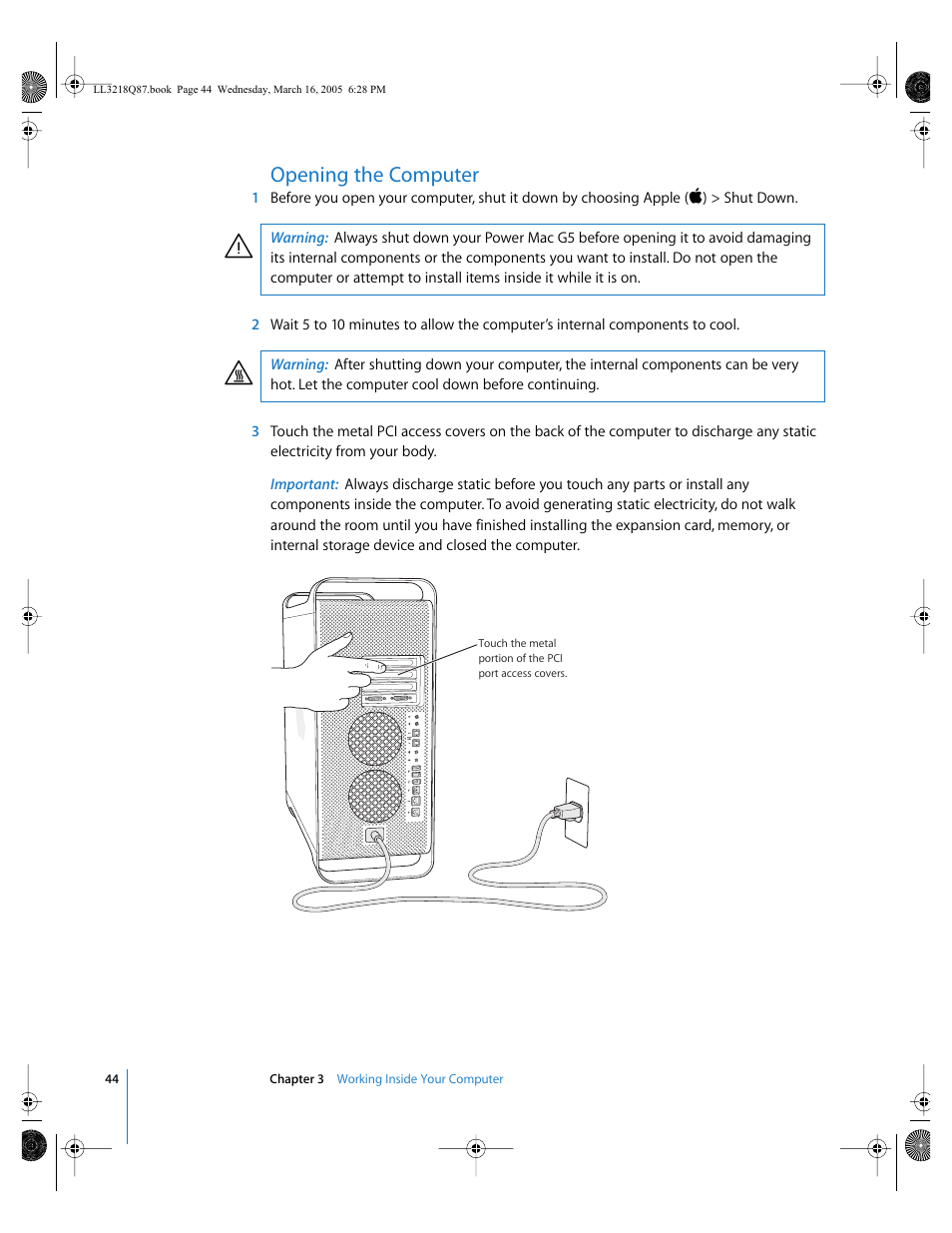 LL3218Q87.book Page 44 Wednesday, March 16, 2005 6:28 PM

Opening the Computer

1 Before you open your computer, shut it down by choosing Apple () > Shut Down.

Warning: Always shut down your Power Mac G5 before opening it to avoid damaging its internal components or the components you want to install. Do not open the computer or attempt to install items inside it while it is on.

2 Wait 5 to 10 minutes to allow the computer's internal components to cool.

Warning: After shutting down your computer, the internal components can be very hot. Let the computer cool down before continuing.

3 Touch the metal PCI access covers on the back of the computer to discharge any static electricity from your body.

Important: Always discharge static before you touch any parts or install any components inside the computer. To avoid generating static electricity, do not walk around the room until you have finished installing the expansion card, memory, or internal storage device and closed the computer.

Touch the metal portion of the PCI port access covers.

44 Chapter 3 Working Inside Your Computer